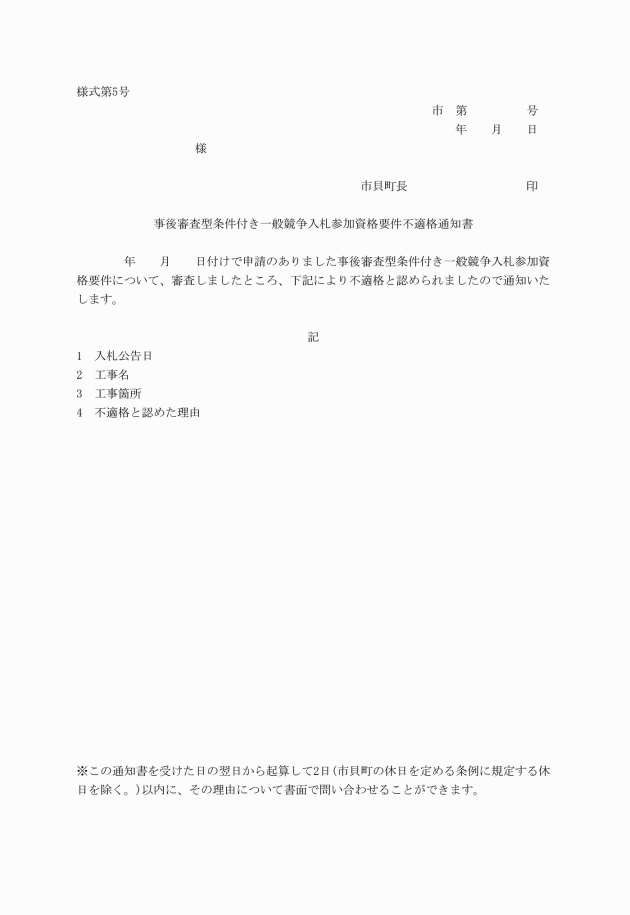 様式第5号

市　第　　　　号

年　月　日

様

市貝町長　　　　　　　印

事後審査型条件付き一般競争入札参加資格要件不適格通知書

年　月　日付けで申請のありました事後審査型条件付き一般競争入札参加資格要件について、審査しましたところ、下記により不適格と認められましたので通知いたします。

記

1　入札公告日
2　工事名
3　工事箇所
4　不適格と認めた理由

※この通知書を受けた日の翌日から起算して2日(市貝町の休日を定める条例に規定する休日を除く。)以内に、その理由について書面で問い合わせることができます。